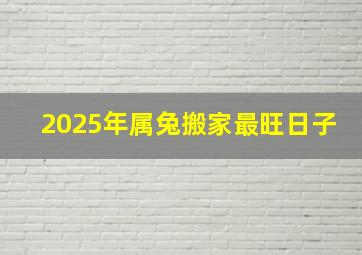 2025年属兔搬家最旺日子